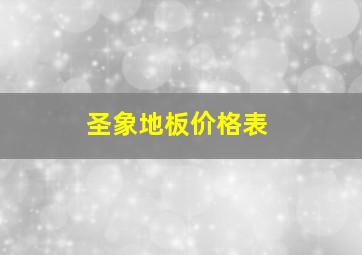 圣象地板价格表